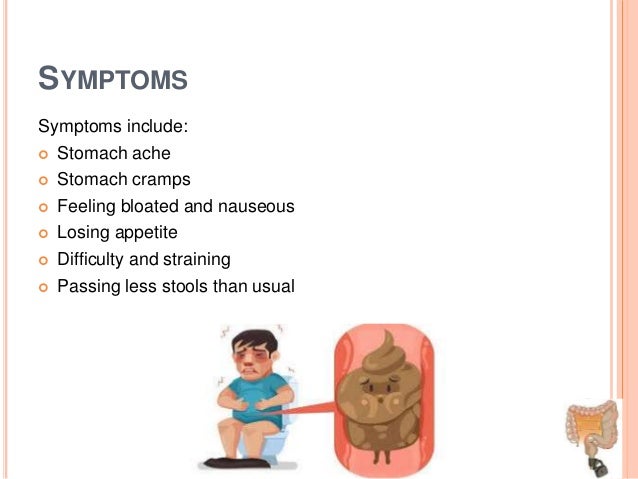 SYMPTOMS

Symptoms include:
- Stomach ache
- Stomach cramps
- Feeling bloated and nauseous
- Losing appetite
- Difficulty and straining
- Passing less stools than usual